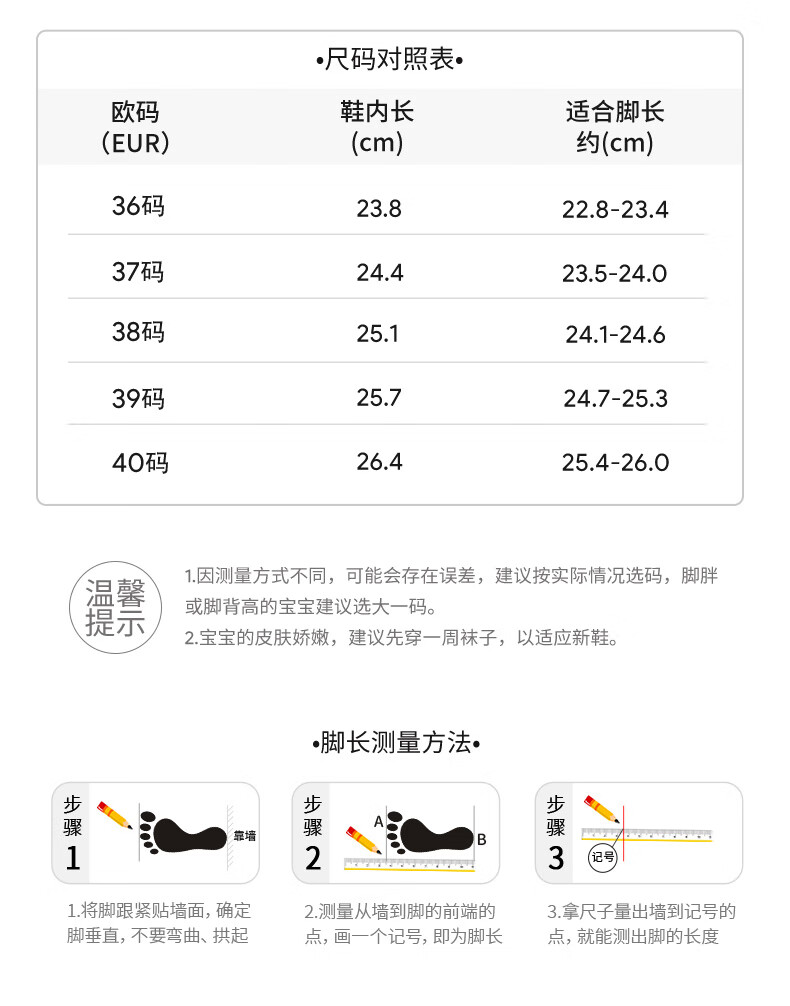 •尺码对照表•

| 欧码 (EUR) | 鞋内长 (cm) | 适合脚长 约(cm) |
|---|---|---|
| 36码 | 23.8 | 22.8-23.4 |
| 37码 | 24.4 | 23.5-24.0 |
| 38码 | 25.1 | 24.1-24.6 |
| 39码 | 25.7 | 24.7-25.3 |
| 40码 | 26.4 | 25.4-26.0 |

温馨提示

1.因测量方式不同，可能会存在误差，建议按实际情况选码，脚胖或脚背高的宝宝建议选大一码。
2.宝宝的皮肤娇嫩，建议先穿一周袜子，以适应新鞋。

•脚长测量方法•

步骤 1
靠墙
1.将脚跟紧贴墙面，确定脚垂直，不要弯曲、拱起

步骤 2
A
B
2.测量从墙到脚的前端的点，画一个记号，即为脚长

步骤 3
记号
3.拿尺子量出墙到记号的点，就能测出脚的长度